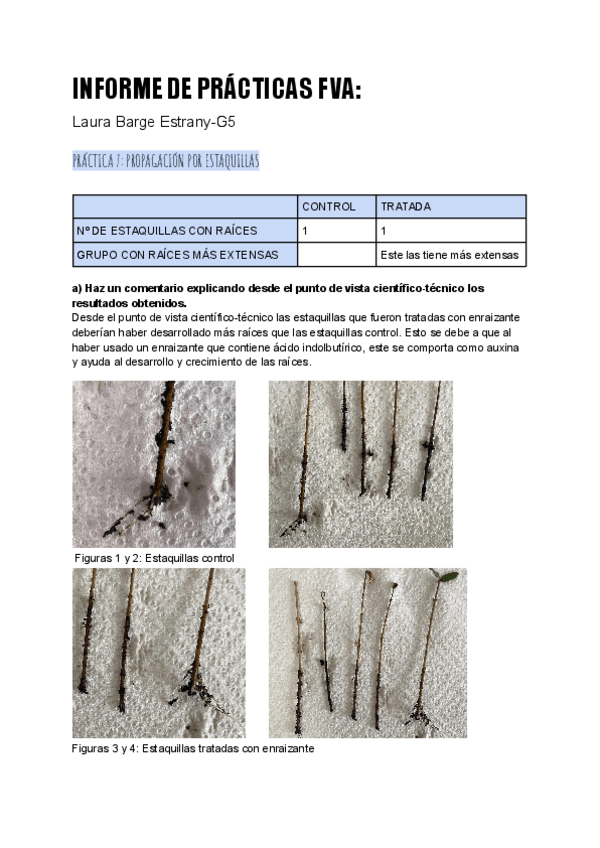 INFORME DE PRÁCTICAS FVA:

Laura Barge Estrany-G5

PRÁCTICA 7: PROPAGACIÓN POR ESTAQUILLAS

| | CONTROL | TRATADA |
|---|---|---|
| Nº DE ESTAQUILLAS CON RAÍCES | 1 | 1 |
| GRUPO CON RAÍCES MÁS EXTENSAS | | Este las tiene más extensas |

a) Haz un comentario explicando desde el punto de vista científico-técnico los resultados obtenidos.
Desde el punto de vista científico-técnico las estaquillas que fueron tratadas con enraizante deberían haber desarrollado más raíces que las estaquillas control. Esto se debe a que al haber usado un enraizante que contiene ácido indolbutírico, este se comporta como auxina y ayuda al desarrollo y crecimiento de las raíces.

Figuras 1 y 2: Estaquillas control

Figuras 3 y 4: Estaquillas tratadas con enraizante